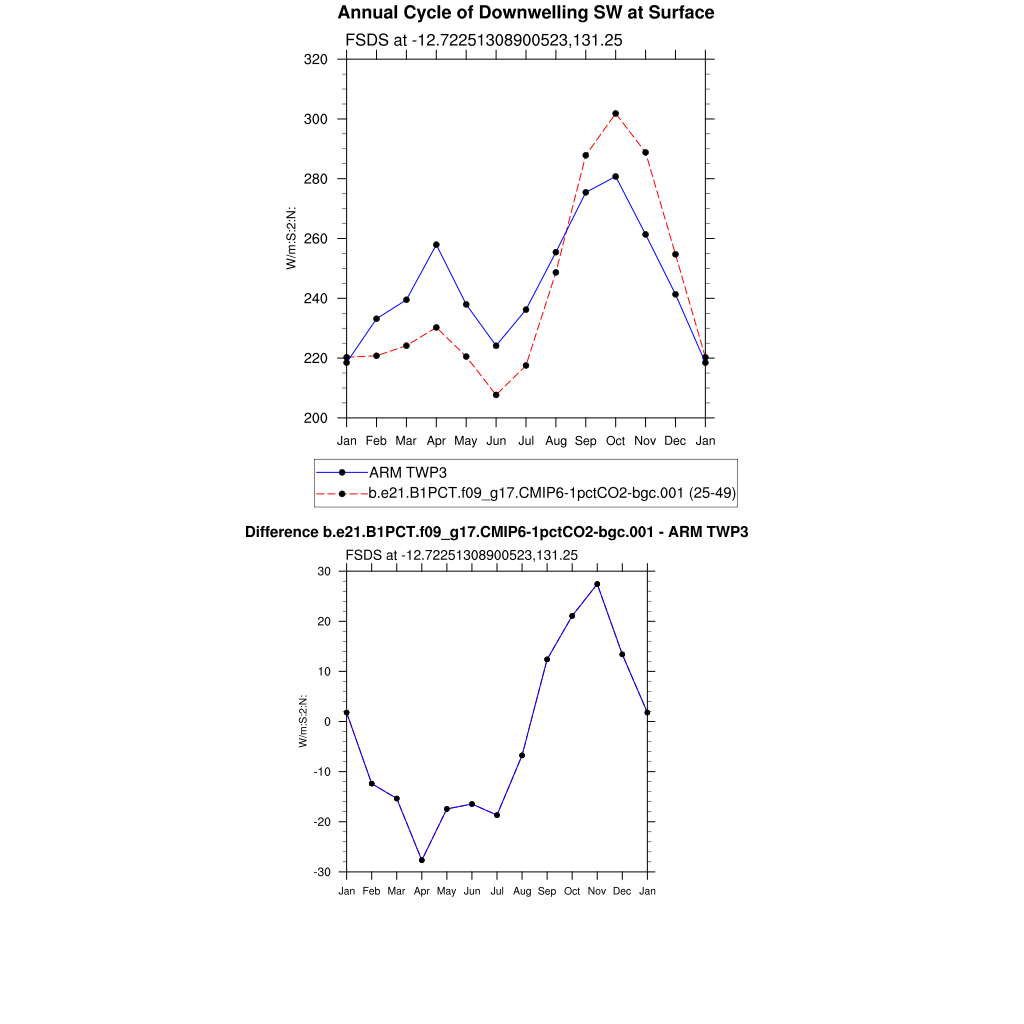 Annual Cycle of Downwelling SW at Surface

FSDS at -12.72251308900523,131.25

320
300
280
260
240
220
200

W/m:S:2:N:

Jan Feb Mar Apr May Jun Jul Aug Sep Oct Nov Dec Jan

ARM TWP3
b.e21.B1PCT.f09_g17.CMIP6-1pctCO2-bgc.001 (25-49)

Difference b.e21.B1PCT.f09_g17.CMIP6-1pctCO2-bgc.001 - ARM TWP3

FSDS at -12.72251308900523,131.25

30
20
10
0
-10
-20
-30

W/m:S:2:N:

Jan Feb Mar Apr May Jun Jul Aug Sep Oct Nov Dec Jan